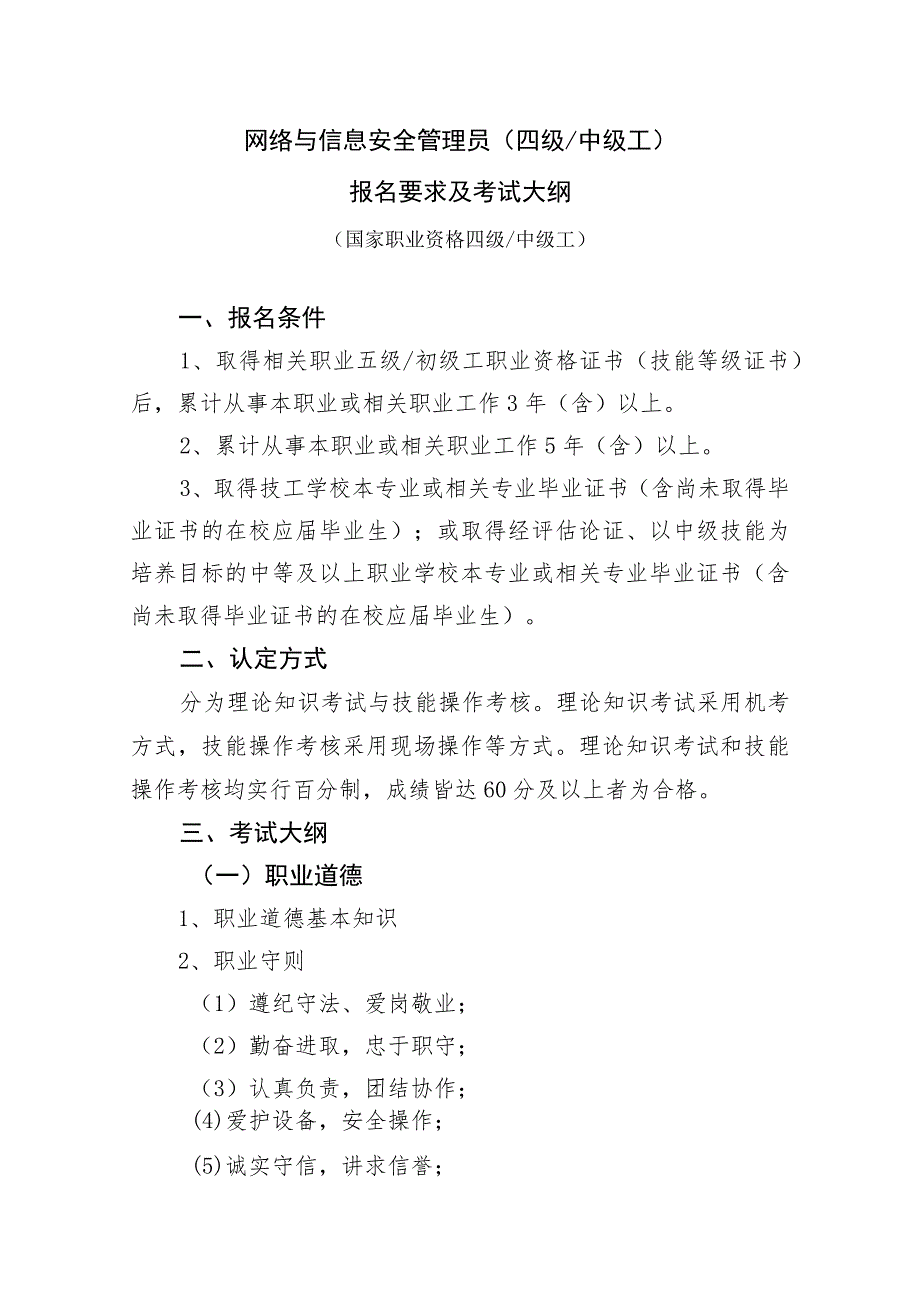 网络与信息安全管理员（四级/中级工）

报名要求及考试大纲

（国家职业资格四级/中级工）

一、报名条件

1、取得相关职业五级/初级工职业资格证书（技能等级证书）后，累计从事本职业或相关职业工作3年（含）以上。

2、累计从事本职业或相关职业工作5年（含）以上。

3、取得技工学校本专业或相关专业毕业证书（含尚未取得毕业证书的在校应届毕业生）；或取得经评估论证、以中级技能为培养目标的中等及以上职业学校本专业或相关专业毕业证书（含尚未取得毕业证书的在校应届毕业生）。

二、认定方式

分为理论知识考试与技能操作考核。理论知识考试采用机考方式，技能操作考核采用现场操作等方式。理论知识考试和技能操作考核均实行百分制，成绩皆达60分及以上者为合格。

三、考试大纲

（一）职业道德

1、职业道德基本知识

2、职业守则

（1）遵纪守法、爱岗敬业；

（2）勤奋进取，忠于职守；

（3）认真负责，团结协作；

(4)爱护设备，安全操作；

(5)诚实守信，讲求信誉；